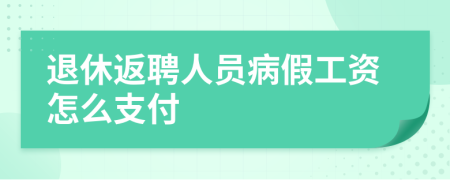 退休返聘人员病假工资怎么支付